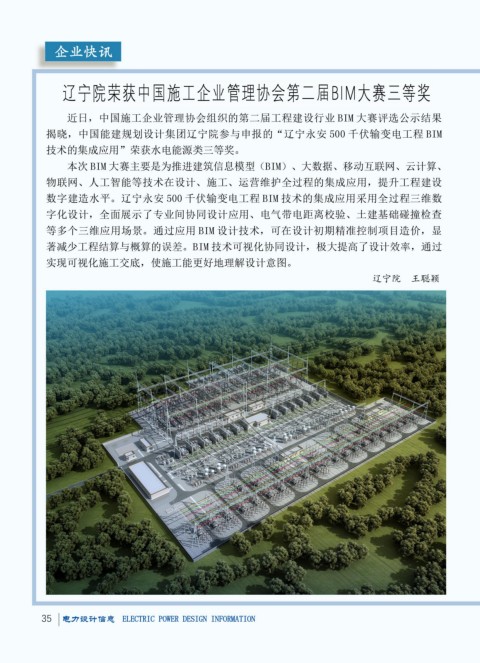 企业快讯

辽宁院荣获中国施工企业管理协会第二届BIM大赛三等奖

近日，中国施工企业管理协会组织的第二届工程建设行业BIM大赛评选公示结果揭晓，中国能建规划设计集团辽宁院参与申报的“辽宁永安500千伏输变电工程BIM技术的集成应用”荣获水电能源类三等奖。

本次BIM大赛主要是为推进建筑信息模型（BIM）、大数据、移动互联网、云计算、物联网、人工智能等技术在设计、施工、运营维护全过程的集成应用，提升工程建设数字建造水平。辽宁永安500千伏输变电工程BIM技术的集成应用采用全过程三维数字化设计，全面展示了专业间协同设计应用、电气带电距离校验、土建基础碰撞检查等多个三维应用场景。通过应用BIM设计技术，可在设计初期精准控制项目造价，显著减少工程结算与概算的误差。BIM技术可视化协同设计，极大提高了设计效率，通过实现可视化施工交底，使施工能更好地理解设计意图。

辽宁院　王聪颖

35 电力设计信息 ELECTRIC POWER DESIGN INFORMATION